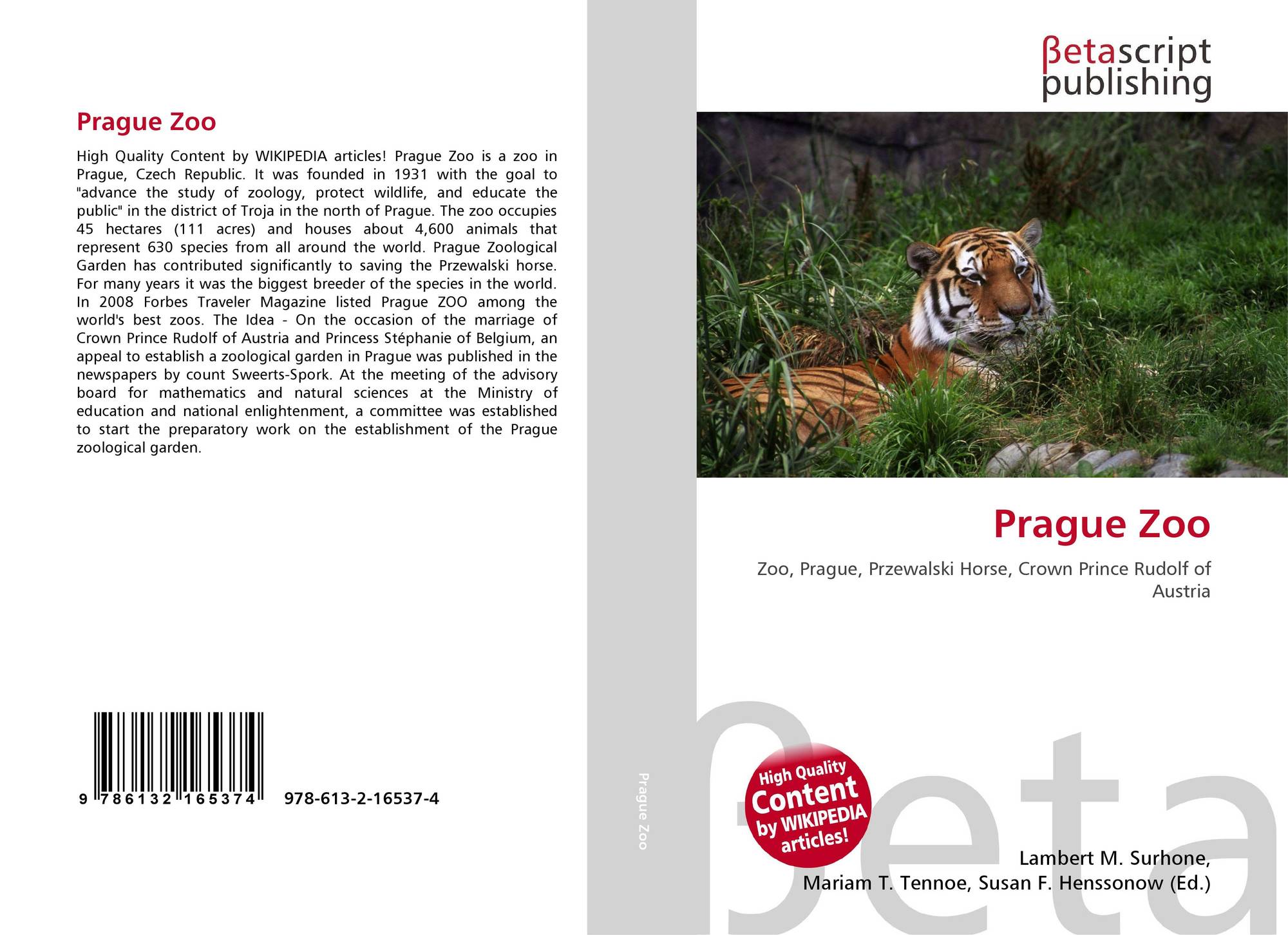 Prague Zoo

High Quality Content by WIKIPEDIA articles! Prague Zoo is a zoo in Prague, Czech Republic. It was founded in 1931 with the goal to "advance the study of zoology, protect wildlife, and educate the public" in the district of Troja in the north of Prague. The zoo occupies 45 hectares (111 acres) and houses about 4,600 animals that represent 630 species from all around the world. Prague Zoological Garden has contributed significantly to saving the Przewalski horse. For many years it was the biggest breeder of the species in the world. In 2008 Forbes Traveler Magazine listed Prague ZOO among the world's best zoos. The Idea - On the occasion of the marriage of Crown Prince Rudolf of Austria and Princess Stéphanie of Belgium, an appeal to establish a zoological garden in Prague was published in the newspapers by count Sweerts-Spork. At the meeting of the advisory board for mathematics and natural sciences at the Ministry of education and national enlightenment, a committee was established to start the preparatory work on the establishment of the Prague zoological garden.

9 786132 165374 978-613-2-16537-4

Prague Zoo

βetascript
publishing

Prague Zoo

Zoo, Prague, Przewalski Horse, Crown Prince Rudolf of Austria

High Quality
Content
by WIKIPEDIA
articles!

Lambert M. Surhone,
Mariam T. Tennoe, Susan F. Henssonow (Ed.)

βeta